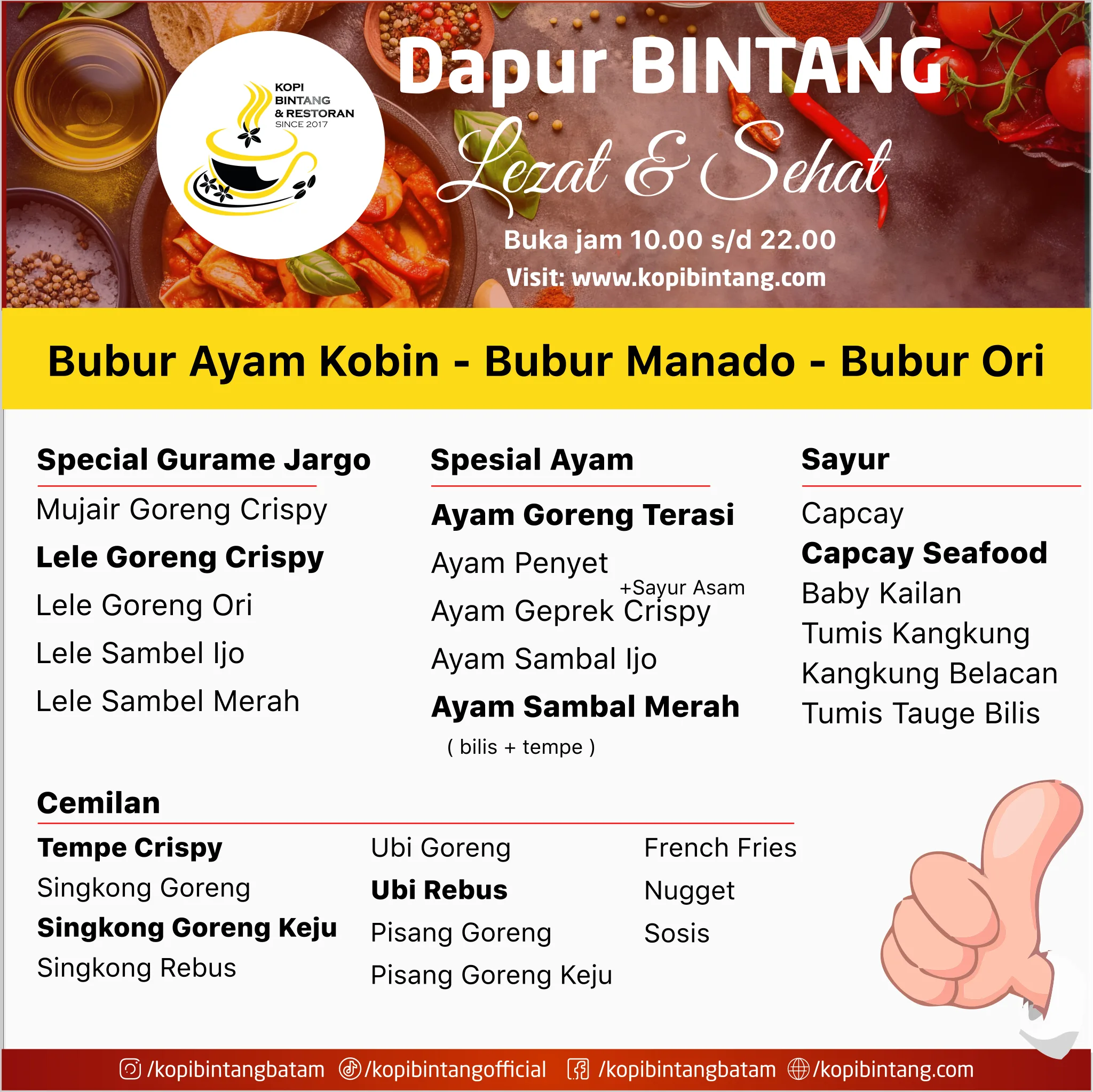 KOPI BINTANG & RESTORAN SINCE 2017

Dapur BINTANG
Lezat & Sehat

Buka jam 10.00 s/d 22.00
Visit: www.kopibintang.com

Bubur Ayam Kobin - Bubur Manado - Bubur Ori

Special Gurame Jargo
Mujair Goreng Crispy
Lele Goreng Crispy
Lele Goreng Ori
Lele Sambel Ijo
Lele Sambel Merah

Spesial Ayam
Ayam Goreng Terasi
Ayam Penyet
+Sayur Asam
Ayam Geprek Crispy
Ayam Sambal Ijo
Ayam Sambal Merah
( bilis + tempe )

Sayur
Capcay
Capcay Seafood
Baby Kailan
Tumis Kangkung
Kangkung Belacan
Tumis Tauge Bilis

Cemilan
Tempe Crispy
Singkong Goreng
Singkong Goreng Keju
Singkong Rebus

Ubi Goreng
Ubi Rebus
Pisang Goreng
Pisang Goreng Keju

French Fries
Nugget
Sosis

/kopibintangbatam /kopibintangofficial /kopibintangbatam /kopibintang.com